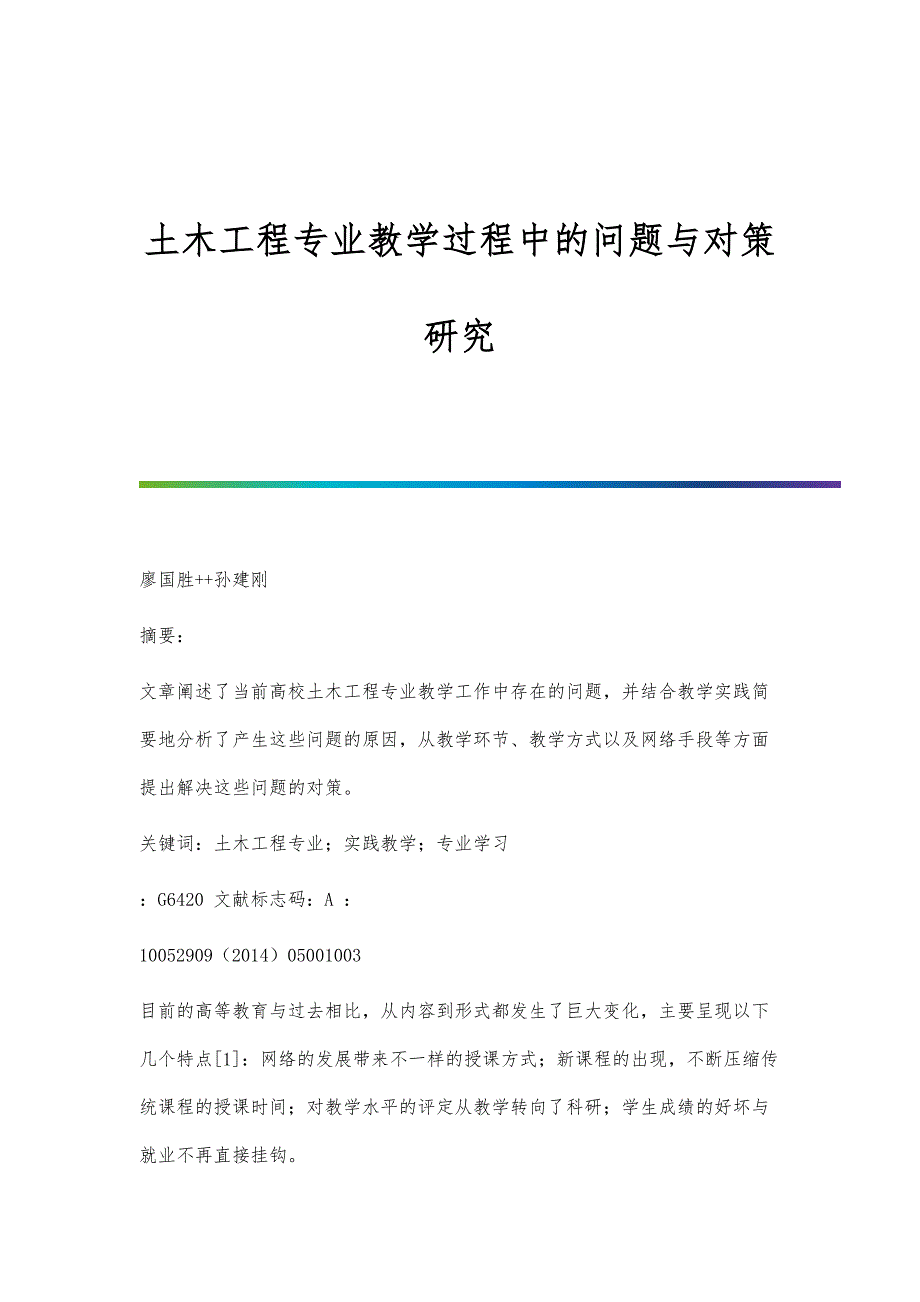 土木工程专业教学过程中的问题与对策研究

廖国胜++孙建刚

摘要：

文章阐述了当前高校土木工程专业教学工作中存在的问题，并结合教学实践简要地分析了产生这些问题的原因，从教学环节、教学方式以及网络手段等方面提出解决这些问题的对策。

关键词：土木工程专业；实践教学；专业学习

：G6420 文献标志码：A ：

10052909（2014）05001003

目前的高等教育与过去相比，从内容到形式都发生了巨大变化，主要呈现以下几个特点[1]：网络的发展带来不一样的授课方式；新课程的出现，不断压缩传统课程的授课时间；对教学水平的评定从教学转向了科研；学生成绩的好坏与就业不再直接挂钩。